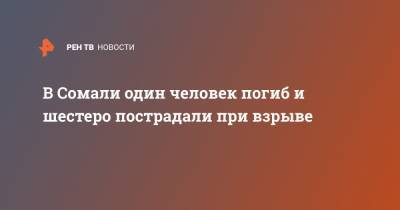 РЕН ТВ НОВОСТИ

В Сомали один человек погиб и шестеро пострадали при взрыве